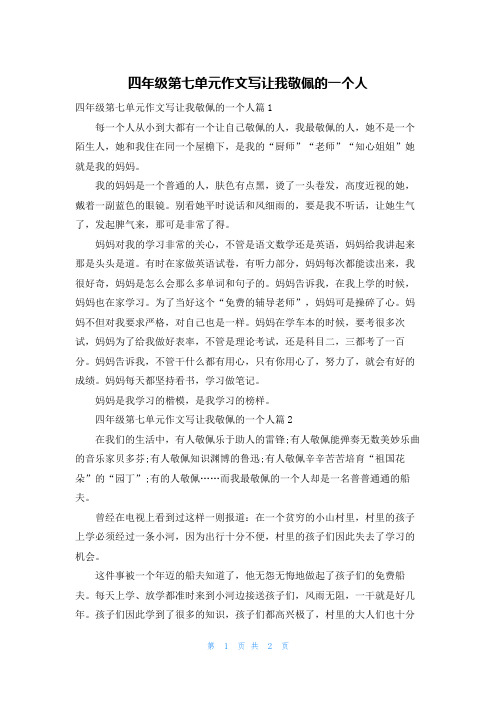 四年级第七单元作文写让我敬佩的一个人

四年级第七单元作文写让我敬佩的一个人篇1

每一个人从小到大都有一个让自己敬佩的人，我最敬佩的人，她不是一个陌生人，她和我住在同一个屋檐下，是我的“厨师”“老师”“知心姐姐”她就是我的妈妈。

我的妈妈是一个普通的人，肤色有点黑，烫了一头卷发，高度近视的她，戴着一副蓝色的眼镜。别看她平时说话和风细雨的，要是我不听话，让她生气了，发起脾气来，那可是非常了得。

妈妈对我的学习非常的关心，不管是语文数学还是英语，妈妈给我讲起来那是头头是道。有时在家做英语试卷，有听力部分，妈妈每次都能读出来，我很好奇，妈妈是怎么会那么多单词和句子的。妈妈告诉我，在我上学的时候，妈妈也在家学习。为了当好这个“免费的辅导老师”，妈妈可是操碎了心。妈妈不但对我要求严格，对自己也是一样。妈妈在学车本的时候，要考很多次试，妈妈为了给我做好表率，不管是理论考试，还是科目二，三都考了一百分。妈妈告诉我，不管干什么都有用心，只有你用心了，努力了，就会有好的成绩。妈妈每天都坚持看书，学习做笔记。

妈妈是我学习的楷模，是我学习的榜样。

四年级第七单元作文写让我敬佩的一个人篇2

在我们的生活中，有人敬佩乐于助人的雷锋;有人敬佩能弹奏无数美妙乐曲的音乐家贝多芬;有人敬佩知识渊博的鲁迅;有人敬佩辛辛苦苦培育“祖国花朵”的“园丁”;有的人敬佩……而我最敬佩的一个人却是一名普普通通的船夫。

曾经在电视上看到过这样一则报道：在一个贫穷的小山村里，村里的孩子上学必须经过一条小河，因为出行十分不便，村里的孩子们因此失去了学习的机会。

这件事被一个年迈的船夫知道了，他无怨无悔地做起了孩子们的免费船夫。每天上学、放学都准时来到小河边接送孩子们，风雨无阻，一干就是好几年。孩子们因此学到了很多的知识，孩子们都高兴极了，村里的大人们也十分

第 1 页 共 2 页